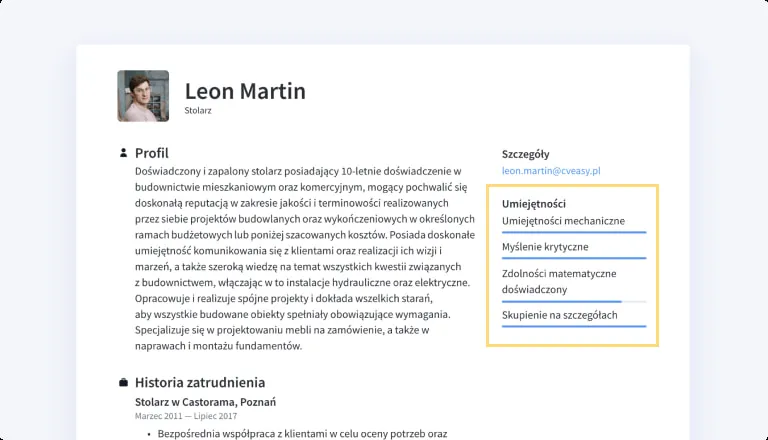 Leon Martin
Stolarz

Profil

Doświadczony i zapalony stolarz posiadający 10-letnie doświadczenie w budownictwie mieszkaniowym oraz komercyjnym, mogący pochwalić się doskonałą reputacją w zakresie jakości i terminowości realizowanych przez siebie projektów budowlanych oraz wykończeniowych w określonych ramach budżetowych lub poniżej szacowanych kosztów. Posiada doskonałe umiejętność komunikowania się z klientami oraz realizacji ich wizji i marzeń, a także szeroką wiedzę na temat wszystkich kwestii związanych z budownictwem, włączając w to instalacje hydrauliczne oraz elektryczne. Opracowuje i realizuje spójne projekty i dokłada wszelkich starań, aby wszystkie budowane obiekty spełniały obowiązujące wymagania. Specjalizuje się w projektowaniu mebli na zamówienie, a także w naprawach i montażu fundamentów.

Historia zatrudnienia

Stolarz w Castorama, Poznań
Marzec 2011 — Lipiec 2017

• Bezpośrednia współpraca z klientami w celu oceny potrzeb oraz

Szczegóły
leon.martin@cveasy.pl

Umiejętności
Umiejętności mechaniczne
Myślenie krytyczne
Zdolności matematyczne doświadczony
Skupienie na szczegółach